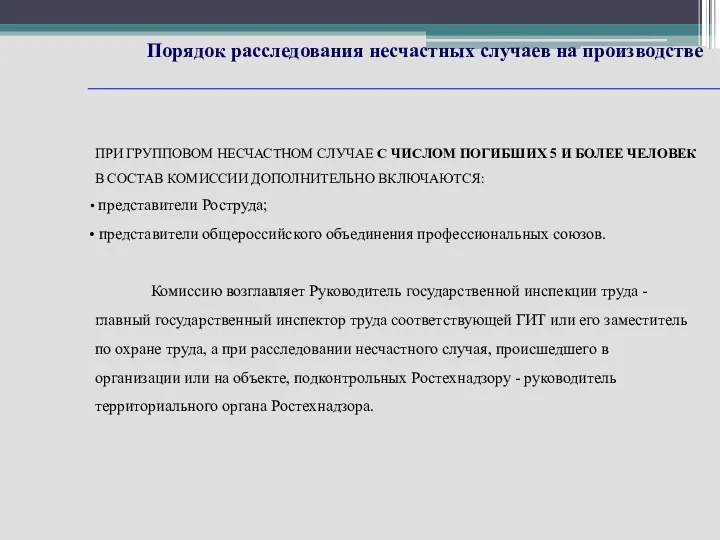 Порядок расследования несчастных случаев на производстве

ПРИ ГРУППОВОМ НЕСЧАСТНОМ СЛУЧАЕ С ЧИСЛОМ ПОГИБШИХ 5 И БОЛЕЕ ЧЕЛОВЕК В СОСТАВ КОМИССИИ ДОПОЛНИТЕЛЬНО ВКЛЮЧАЮТСЯ:

• представители Роструда;

• представители общероссийского объединения профессиональных союзов.

Комиссию возглавляет Руководитель государственной инспекции труда - главный государственный инспектор труда соответствующей ГИТ или его заместитель по охране труда, а при расследовании несчастного случая, происшедшего в организации или на объекте, подконтрольных Ростехнадзору - руководитель территориального органа Ростехнадзора.